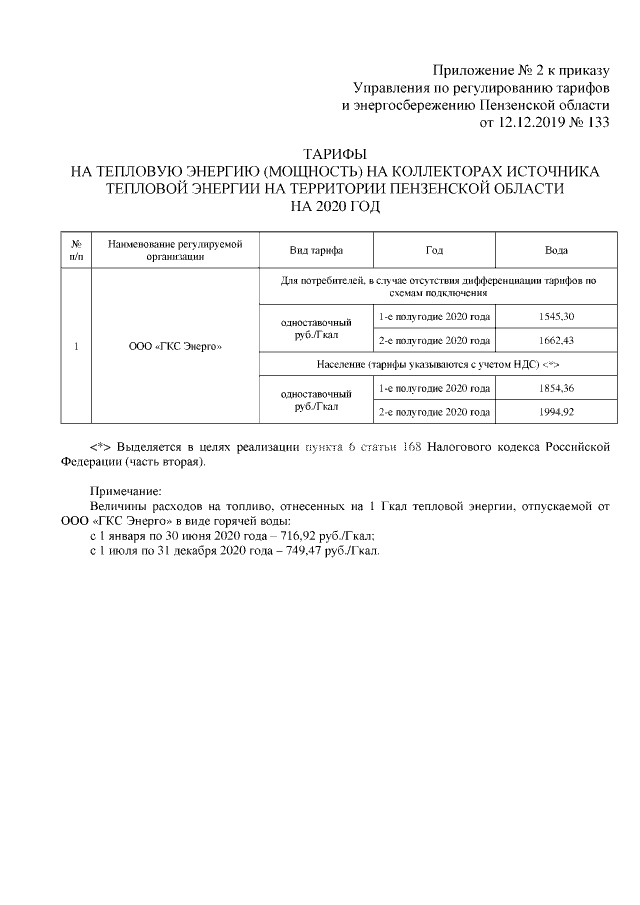 Приложение № 2 к приказу
Управления по регулированию тарифов
и энергосбережению Пензенской области
от 12.12.2019 № 133

ТАРИФЫ
НА ТЕПЛОВУЮ ЭНЕРГИЮ (МОЩНОСТЬ) НА КОЛЛЕКТОРАХ ИСТОЧНИКА ТЕПЛОВОЙ ЭНЕРГИИ НА ТЕРРИТОРИИ ПЕНЗЕНСКОЙ ОБЛАСТИ
НА 2020 ГОД

| № п/п | Наименование регулируемой организации | Вид тарифа | Год | Вода |
|---|---|---|---|---|
| 1 | ООО «ГКС Энерго» | Для потребителей, в случае отсутствия дифференциации тарифов по схемам подключения | | |
| | | одноставочный руб./Гкал | 1-е полугодие 2020 года | 1545,30 |
| | | | 2-е полугодие 2020 года | 1662,43 |
| | | Население (тарифы указываются с учетом НДС) <*> | | |
| | | одноставочный руб./Гкал | 1-е полугодие 2020 года | 1854,36 |
| | | | 2-е полугодие 2020 года | 1994,92 |

<*> Выделяется в целях реализации пункта 6 статьи 168 Налогового кодекса Российской Федерации (часть вторая).

Примечание:
Величины расходов на топливо, отнесенных на 1 Гкал тепловой энергии, отпускаемой от ООО «ГКС Энерго» в виде горячей воды:
с 1 января по 30 июня 2020 года – 716,92 руб./Гкал;
с 1 июля по 31 декабря 2020 года – 749,47 руб./Гкал.